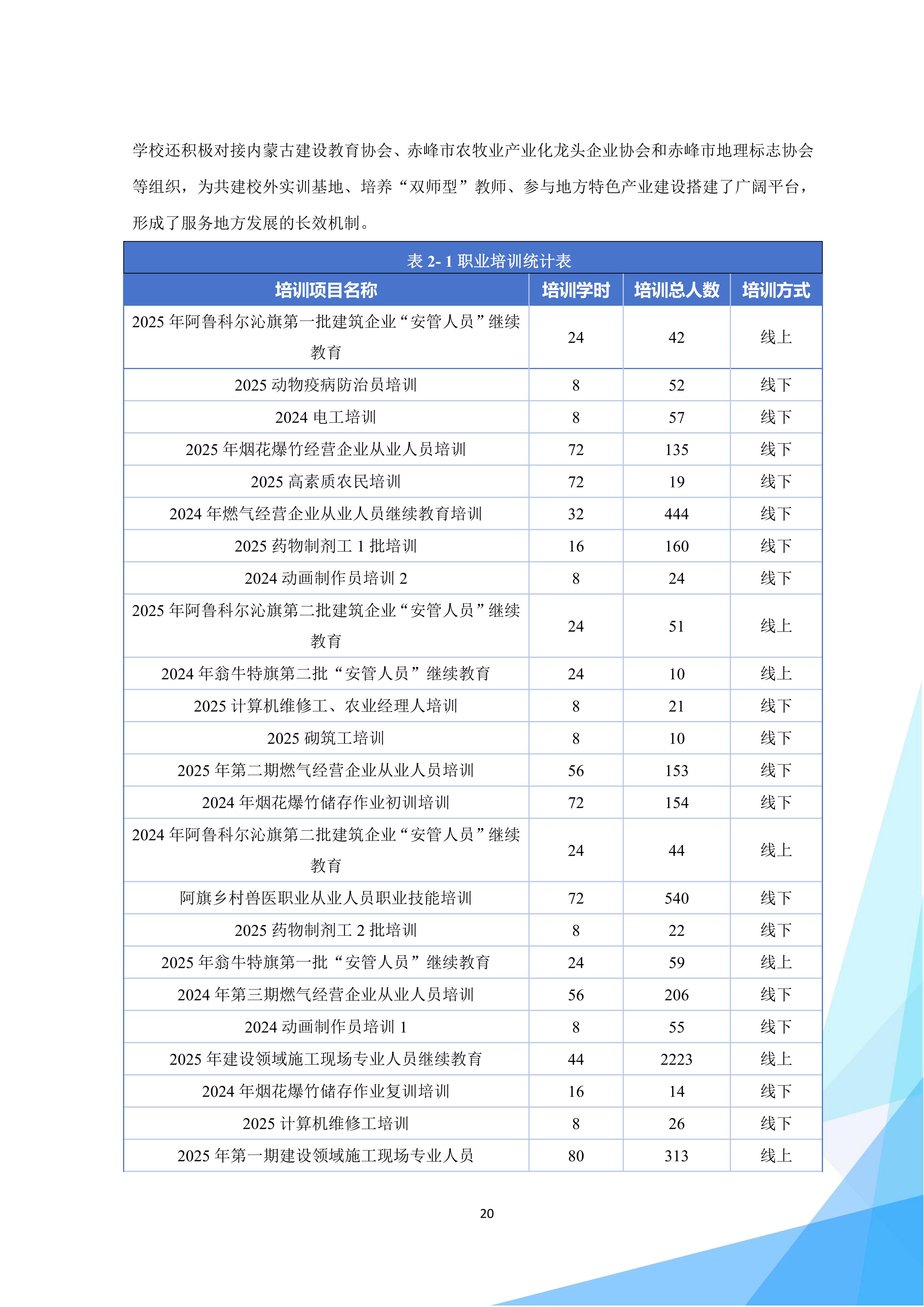 学校还积极对接内蒙古建设教育协会、赤峰市农牧业产业化龙头企业协会和赤峰市地理标志协会等组织，为共建校外实训基地、培养“双师型”教师、参与地方特色产业建设搭建了广阔平台，形成了服务地方发展的长效机制。

表2-1职业培训统计表

| 培训项目名称 | 培训学时 | 培训总人数 | 培训方式 |
|---|---|---|---|
| 2025年阿鲁科尔沁旗第一批建筑企业“安管人员”继续教育 | 24 | 42 | 线上 |
| 2025动物疫病防治员培训 | 8 | 52 | 线下 |
| 2024电工培训 | 8 | 57 | 线下 |
| 2025年烟花爆竹经营企业从业人员培训 | 72 | 135 | 线下 |
| 2025高素质农民培训 | 72 | 19 | 线下 |
| 2024年燃气经营企业从业人员继续教育培训 | 32 | 444 | 线下 |
| 2025药物制剂工1批培训 | 16 | 160 | 线下 |
| 2024动画制作员培训2 | 8 | 24 | 线下 |
| 2025年阿鲁科尔沁旗第二批建筑企业“安管人员”继续教育 | 24 | 51 | 线上 |
| 2024年翁牛特旗第二批“安管人员”继续教育 | 24 | 10 | 线上 |
| 2025计算机维修工、农业经理人培训 | 8 | 21 | 线下 |
| 2025砌筑工培训 | 8 | 10 | 线下 |
| 2025年第二期燃气经营企业从业人员培训 | 56 | 153 | 线下 |
| 2024年烟花爆竹储存作业初训培训 | 72 | 154 | 线下 |
| 2024年阿鲁科尔沁旗第二批建筑企业“安管人员”继续教育 | 24 | 44 | 线上 |
| 阿旗乡村兽医职业从业人员职业技能培训 | 72 | 540 | 线下 |
| 2025药物制剂工2批培训 | 8 | 22 | 线下 |
| 2025年翁牛特旗第一批“安管人员”继续教育 | 24 | 59 | 线上 |
| 2024年第三期燃气经营企业从业人员培训 | 56 | 206 | 线下 |
| 2024动画制作员培训1 | 8 | 55 | 线下 |
| 2025年建设领域施工现场专业人员继续教育 | 44 | 2223 | 线上 |
| 2024年烟花爆竹储存作业复训培训 | 16 | 14 | 线下 |
| 2025计算机维修工培训 | 8 | 26 | 线下 |
| 2025年第一期建设领域施工现场专业人员 | 80 | 313 | 线上 |

20